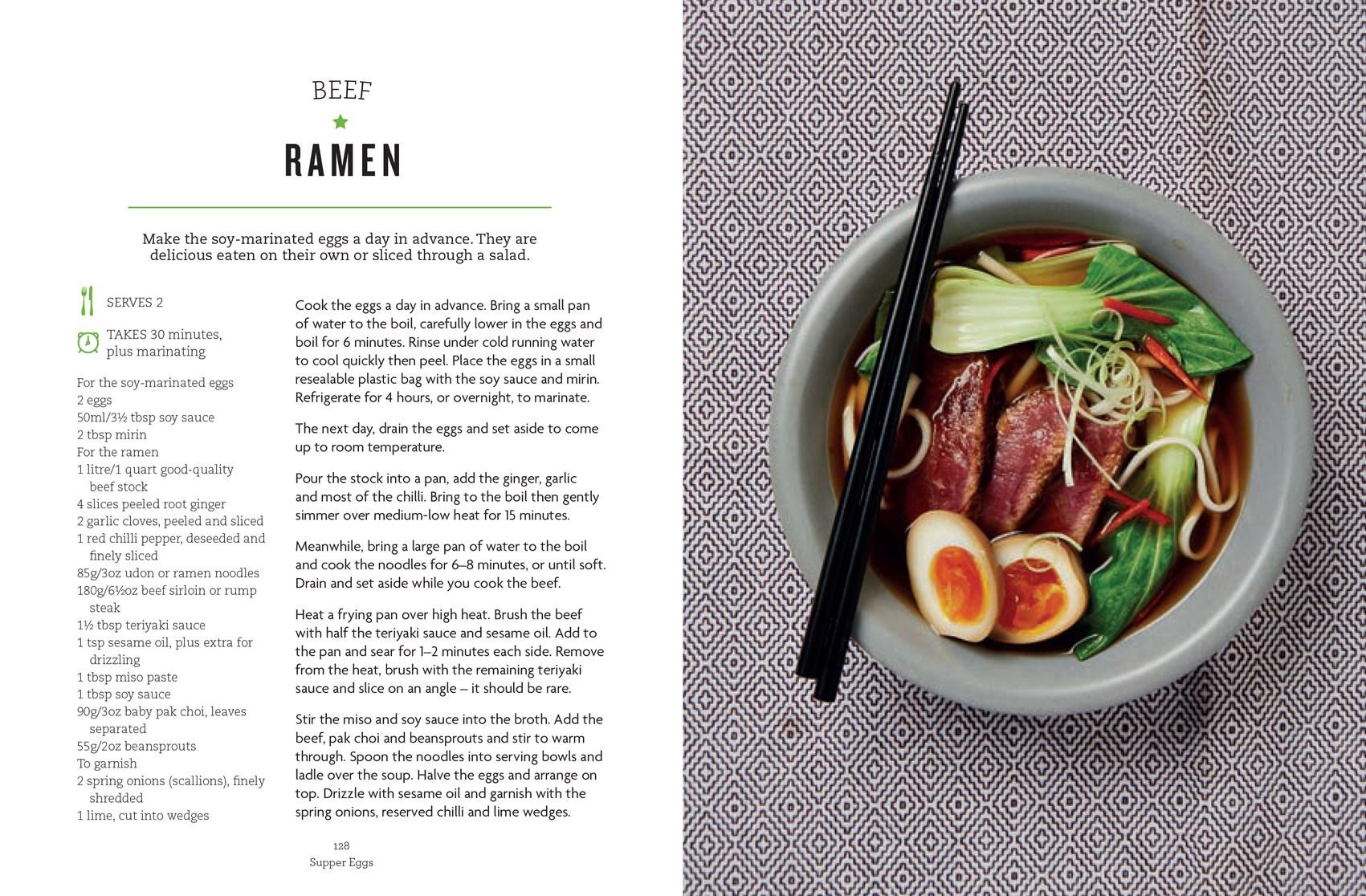 BEEF

RAMEN

Make the soy-marinated eggs a day in advance. They are delicious eaten on their own or sliced through a salad.

SERVES 2

TAKES 30 minutes, plus marinating

For the soy-marinated eggs
2 eggs
50ml/3½ tbsp soy sauce
2 tbsp mirin
For the ramen
1 litre/1 quart good-quality beef stock
4 slices peeled root ginger
2 garlic cloves, peeled and sliced
1 red chilli pepper, deseeded and finely sliced
85g/3oz udon or ramen noodles
180g/6½oz beef sirloin or rump steak
1½ tbsp teriyaki sauce
1 tsp sesame oil, plus extra for drizzling
1 tbsp miso paste
1 tbsp soy sauce
90g/3oz baby pak choi, leaves separated
55g/2oz beansprouts
To garnish
2 spring onions (scallions), finely shredded
1 lime, cut into wedges

Cook the eggs a day in advance. Bring a small pan of water to the boil, carefully lower in the eggs and boil for 6 minutes. Rinse under cold running water to cool quickly then peel. Place the eggs in a small resealable plastic bag with the soy sauce and mirin. Refrigerate for 4 hours, or overnight, to marinate.

The next day, drain the eggs and set aside to come up to room temperature.

Pour the stock into a pan, add the ginger, garlic and most of the chilli. Bring to the boil then gently simmer over medium-low heat for 15 minutes.

Meanwhile, bring a large pan of water to the boil and cook the noodles for 6–8 minutes, or until soft. Drain and set aside while you cook the beef.

Heat a frying pan over high heat. Brush the beef with half the teriyaki sauce and sesame oil. Add to the pan and sear for 1–2 minutes each side. Remove from the heat, brush with the remaining teriyaki sauce and slice on an angle – it should be rare.

Stir the miso and soy sauce into the broth. Add the beef, pak choi and beansprouts and stir to warm through. Spoon the noodles into serving bowls and ladle over the soup. Halve the eggs and arrange on top. Drizzle with sesame oil and garnish with the spring onions, reserved chilli and lime wedges.

128
Supper Eggs